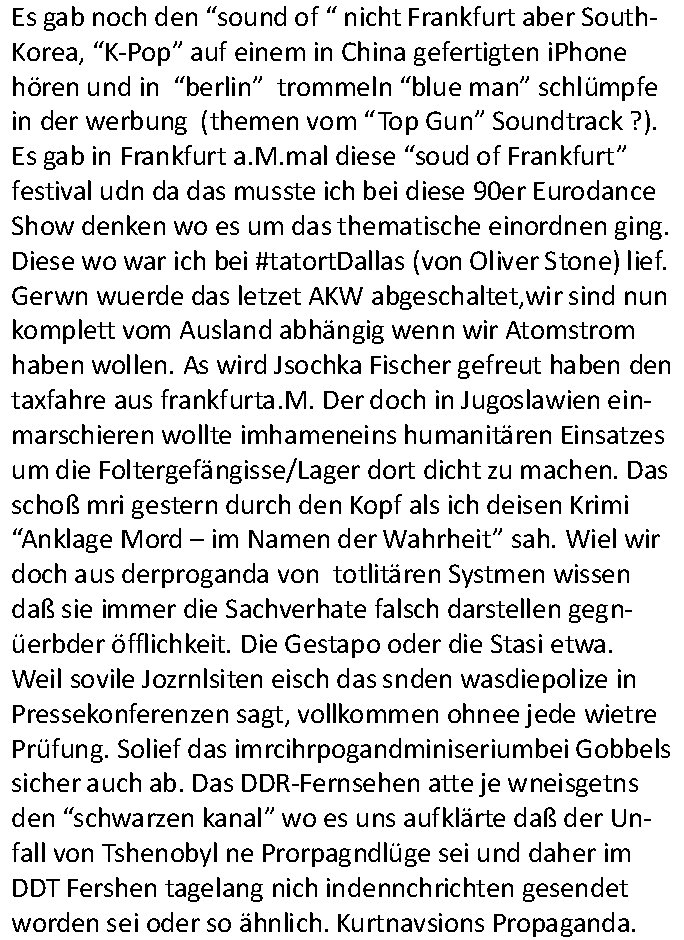 Es gab noch den “sound of “ nicht Frankfurt aber South-Korea, “K-Pop” auf einem in China gefertigten iPhone hören und in “berlin” trommeln “blue man” schlümpfe in der werbung (themen vom “Top Gun” Soundtrack ?). Es gab in Frankfurt a.M.mal diese “soud of Frankfurt” festival udn da das musste ich bei diese 90er Eurodance Show denken wo es um das thematische einordnen ging. Diese wo war ich bei #tatortDallas (von Oliver Stone) lief. Gerwn wuerde das letzet AKW abgeschaltet,wir sind nun komplett vom Ausland abhängig wenn wir Atomstrom haben wollen. As wird Jsochka Fischer gefreut haben den taxfahre aus frankfurta.M. Der doch in Jugoslawien einmarschieren wollte imhameneins humanitären Einsatzes um die Foltergefängisse/Lager dort dicht zu machen. Das schoß mri gestern durch den Kopf als ich deisen Krimi “Anklage Mord – im Namen der Wahrheit” sah. Wiel wir doch aus derproganda von totlitären Systmen wissen daß sie immer die Sachverhate falsch darstellen gegnüerbder öfflichkeit. Die Gestapo oder die Stasi etwa. Weil sovile Jozrnlsiten eisch das snden wasdiepolize in Pressekonferenzen sagt, vollkommen ohnee jede wietre Prüfung. Solief das imrcihrpogandminiseriumbei Gobbels sicher auch ab. Das DDR-Fernsehen atte je wneisgetns den “schwarzen kanal” wo es uns aufklärte daß der Unfall von Tshenobyl ne Prorpagndlüge sei und daher im DDT Fershen tagelang nich indennchrichten gesendet worden sei oder so ähnlich. Kurtnavsions Propaganda.